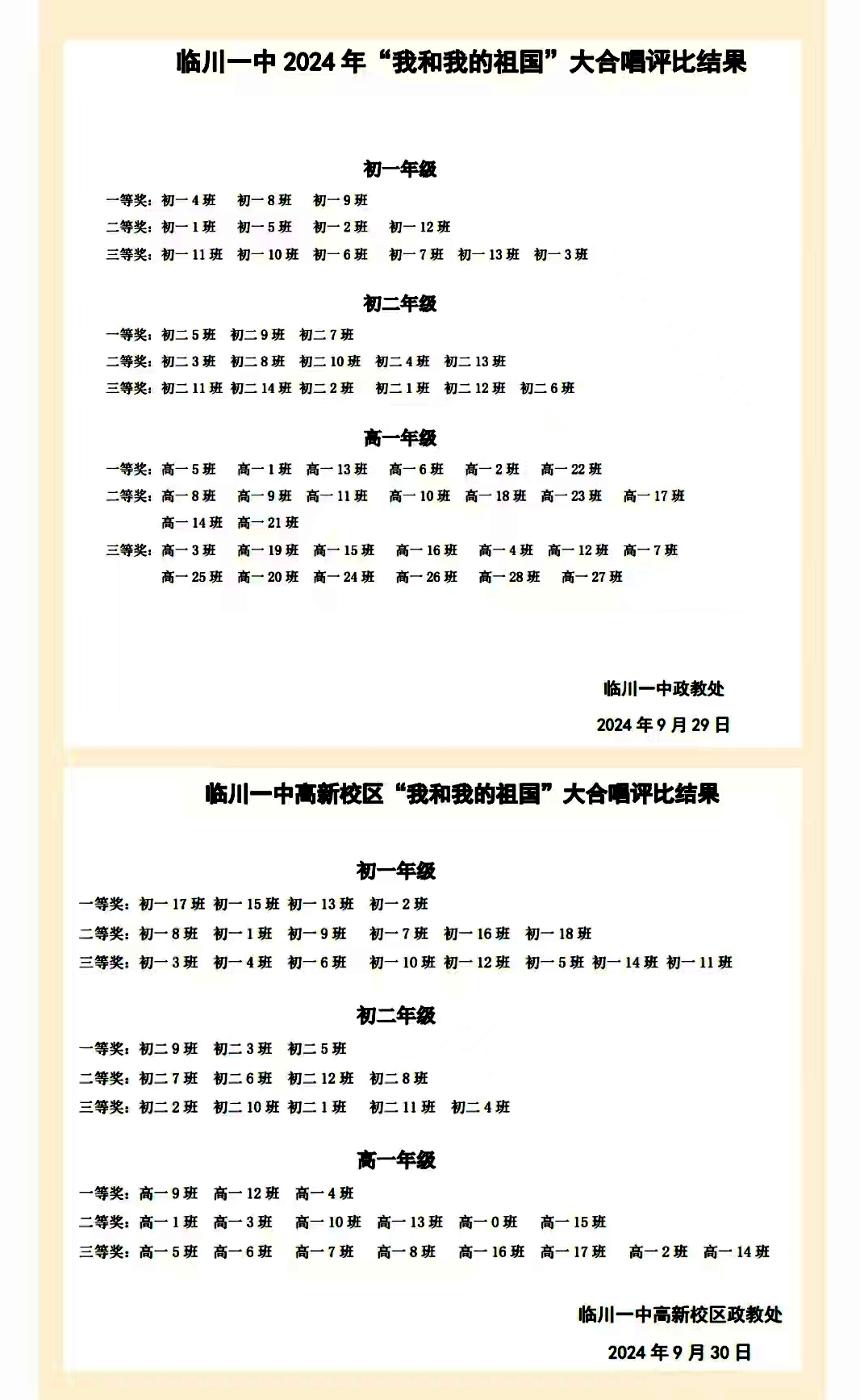 临川一中 2024 年“我和我的祖国”大合唱评比结果

初一年级

一等奖：初一 4 班 初一 8 班 初一 9 班

二等奖：初一 1 班 初一 5 班 初一 2 班 初一 12 班

三等奖：初一 11 班 初一 10 班 初一 6 班 初一 7 班 初一 13 班 初一 3 班

初二年级

一等奖：初二 5 班 初二 9 班 初二 7 班

二等奖：初二 3 班 初二 8 班 初二 10 班 初二 4 班 初二 13 班

三等奖：初二 11 班 初二 14 班 初二 2 班 初二 1 班 初二 12 班 初二 6 班

高一年级

一等奖：高一 5 班 高一 1 班 高一 13 班 高一 6 班 高一 2 班 高一 22 班

二等奖：高一 8 班 高一 9 班 高一 11 班 高一 10 班 高一 18 班 高一 23 班 高一 17 班 高一 14 班 高一 21 班

三等奖：高一 3 班 高一 19 班 高一 15 班 高一 16 班 高一 4 班 高一 12 班 高一 7 班 高一 25 班 高一 20 班 高一 24 班 高一 26 班 高一 28 班 高一 27 班

临川一中政教处

2024 年 9 月 29 日

临川一中高新校区“我和我的祖国”大合唱评比结果

初一年级

一等奖：初一 17 班 初一 15 班 初一 13 班 初一 2 班

二等奖：初一 8 班 初一 1 班 初一 9 班 初一 7 班 初一 16 班 初一 18 班

三等奖：初一 3 班 初一 4 班 初一 6 班 初一 10 班 初一 12 班 初一 5 班 初一 14 班 初一 11 班

初二年级

一等奖：初二 9 班 初二 3 班 初二 5 班

二等奖：初二 7 班 初二 6 班 初二 12 班 初二 8 班

三等奖：初二 2 班 初二 10 班 初二 1 班 初二 11 班 初二 4 班

高一年级

一等奖：高一 9 班 高一 12 班 高一 4 班

二等奖：高一 1 班 高一 3 班 高一 10 班 高一 13 班 高一 0 班 高一 15 班

三等奖：高一 5 班 高一 6 班 高一 7 班 高一 8 班 高一 16 班 高一 17 班 高一 2 班 高一 14 班

临川一中高新校区政教处

2024 年 9 月 30 日